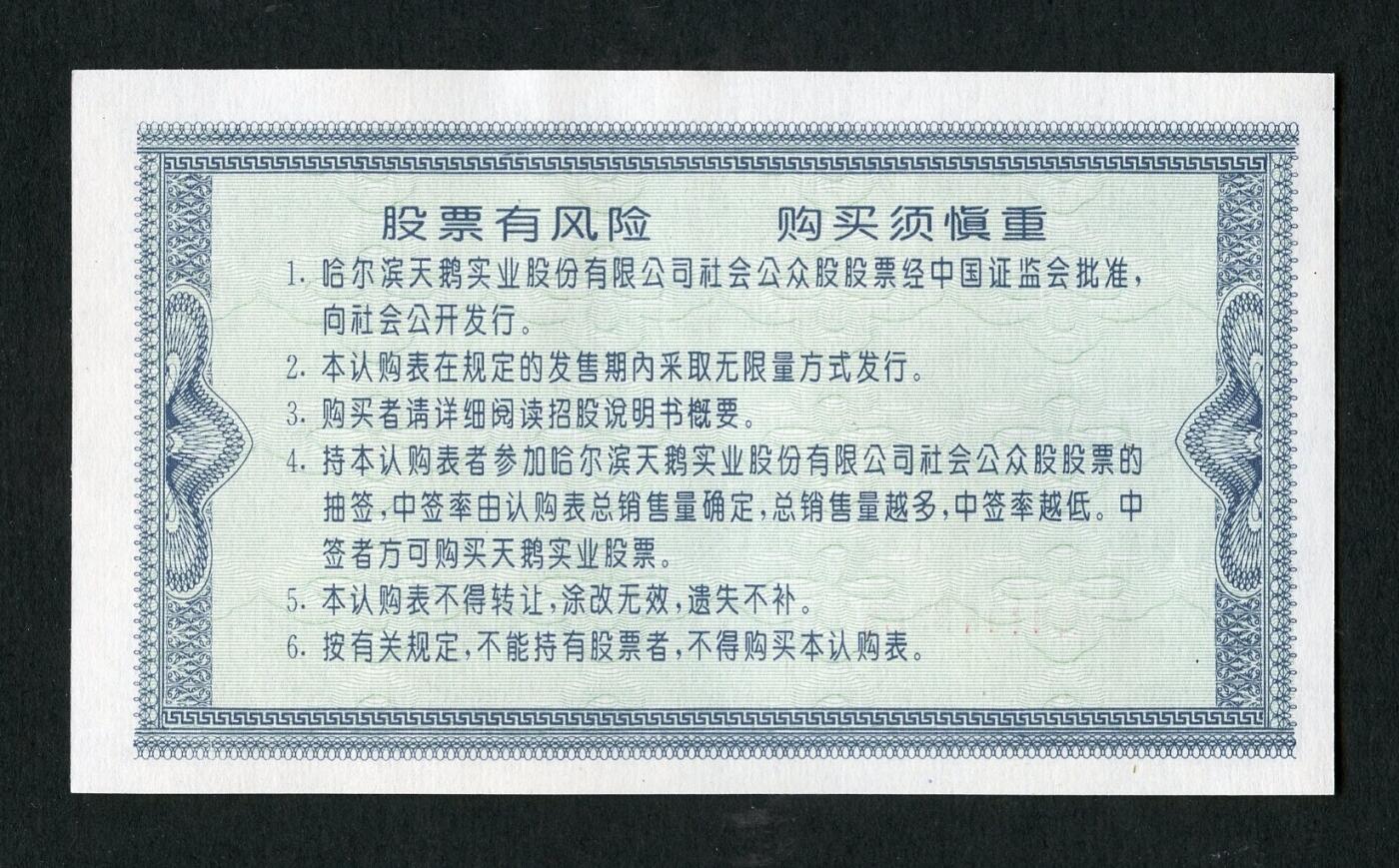 股票有风险 购买须慎重

1.哈尔滨天鹅实业股份有限公司社会公众股股票经中国证监会批准,向社会公开发行。

2.本认购表在规定的发售期内采取无限量方式发行。

3.购买者请详细阅读招股说明书概要。

4.持本认购表者参加哈尔滨天鹅实业股份有限公司社会公众股股票的抽签,中签率由认购表总销售量确定,总销售量越多,中签率越低。中签者方可购买天鹅实业股票。

5.本认购表不得转让,涂改无效,遗失不补。

6.按有关规定,不能持有股票者,不得购买本认购表。